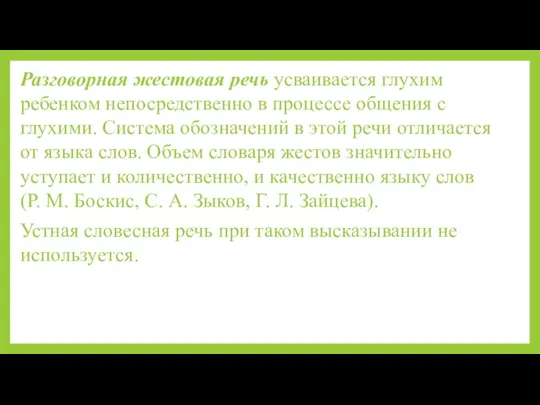 Разговорная жестовая речь усваивается глухим ребенком непосредственно в процессе общения с глухими. Система обозначений в этой речи отличается от языка слов. Объем словаря жестов значительно уступает и количественно, и качественно языку слов (Р. М. Боскис, С. А. Зыков, Г. Л. Зайцева).

Устная словесная речь при таком высказывании не используется.